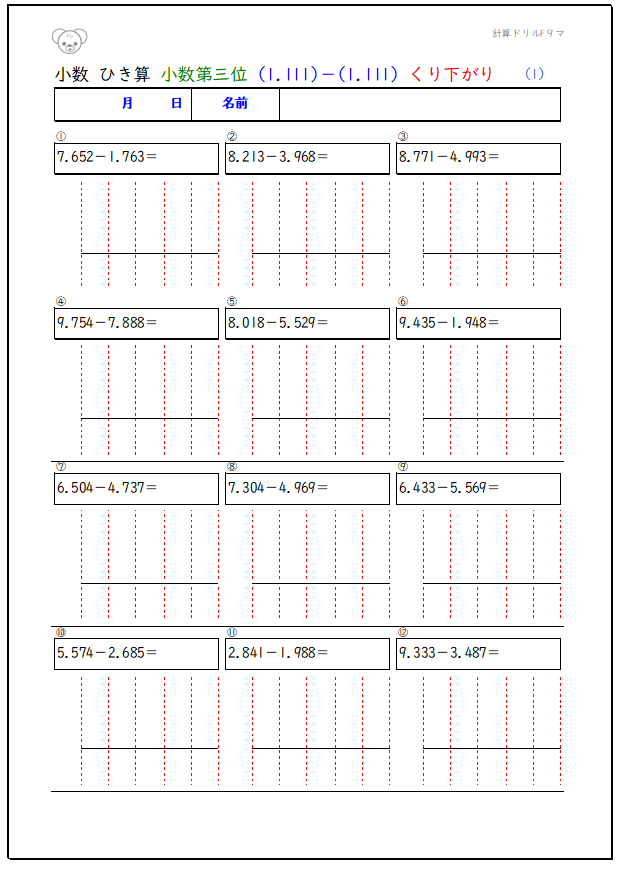 計算ドリルドタマ

小数 ひき算 小数第三位 (1.111)−(1.111) くり下がり (1)

| 月 日 | 名前 | |
|---|---|---|

①
$7.652-1.763=$

②
$8.213-3.968=$

③
$8.771-4.993=$

④
$9.754-7.888=$

⑤
$8.018-5.529=$

⑥
$9.435-1.948=$

⑦
$6.504-4.737=$

⑧
$7.304-4.969=$

⑨
$6.433-5.569=$

⑩
$5.574-2.685=$

⑪
$2.841-1.988=$

⑫
$9.333-3.487=$